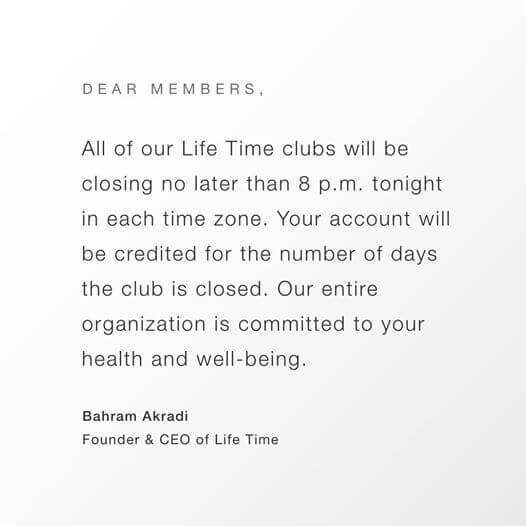 DEAR MEMBERS,

All of our Life Time clubs will be closing no later than 8 p.m. tonight in each time zone. Your account will be credited for the number of days the club is closed. Our entire organization is committed to your health and well-being.

Bahram Akradi
Founder & CEO of Life Time